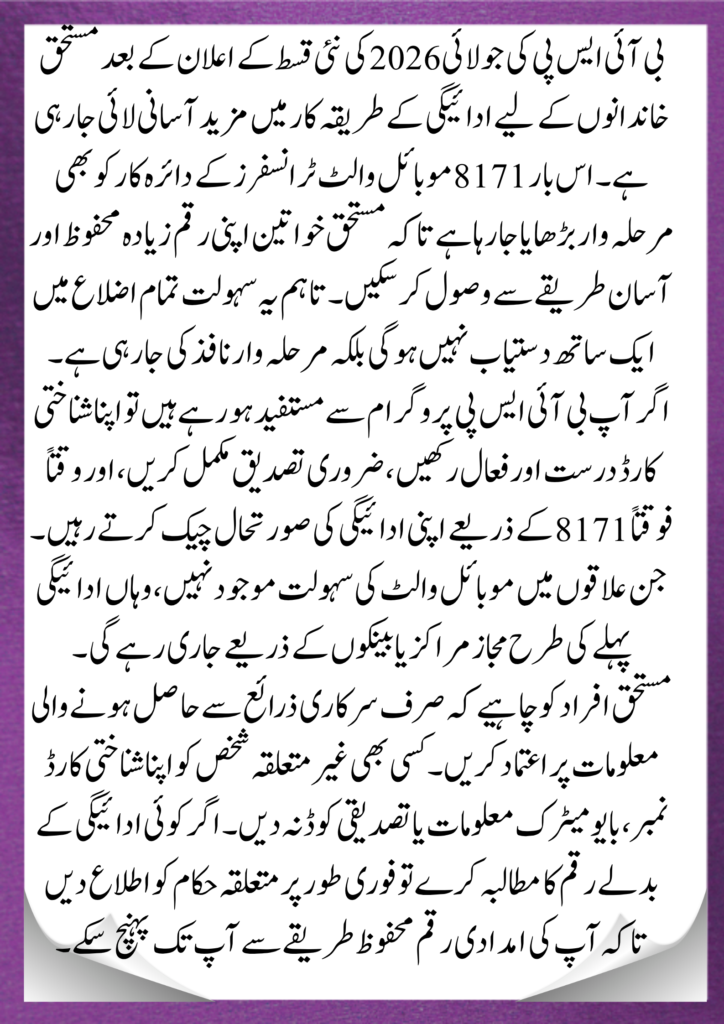 بی آئی ایس پی کی جولائی 2026 کی نئی قسط کے اعلان کے بعد مستحق خاندانوں کے لیے ادائیگی کے طریقہ کار میں مزید آسانی لائی جا رہی ہے۔ اس بار 8171 موبائل والٹ ٹرانسفرز کے دائرہ کار کو بھی مرحلہ وار بڑھایا جا رہا ہے تاکہ مستحق خواتین اپنی رقم زیادہ محفوظ اور آسان طریقے سے وصول کر سکیں۔ تاہم یہ سہولت تمام اضلاع میں ایک ساتھ دستیاب نہیں ہوگی بلکہ مرحلہ وار نافذ کی جا رہی ہے۔

اگر آپ بی آئی ایس پی پروگرام سے مستفید ہو رہے ہیں تو اپنا شناختی کارڈ درست اور فعال رکھیں، ضروری تصدیق مکمل کریں، اور وقتاً فوقتاً 8171 کے ذریعے اپنی ادائیگی کی صورتحال چیک کرتے رہیں۔ جن علاقوں میں موبائل والٹ کی سہولت موجود نہیں، وہاں ادائیگی پہلے کی طرح مجاز مراکز یا بینکوں کے ذریعے جاری رہے گی۔

مستحق افراد کو چاہیے کہ صرف سرکاری ذرائع سے حاصل ہونے والی معلومات پر اعتماد کریں۔ کسی بھی غیر متعلقہ شخص کو اپنا شناختی کارڈ نمبر، بایومیٹرک معلومات یا تصدیقی کوڈ نہ دیں۔ اگر کوئی ادائیگی کے بدلے رقم کا مطالبہ کرے تو فوری طور پر متعلقہ حکام کو اطلاع دیں تاکہ آپ کی امدادی رقم محفوظ طریقے سے آپ تک پہنچ سکے۔